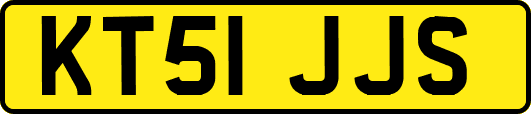 KT51 JJS